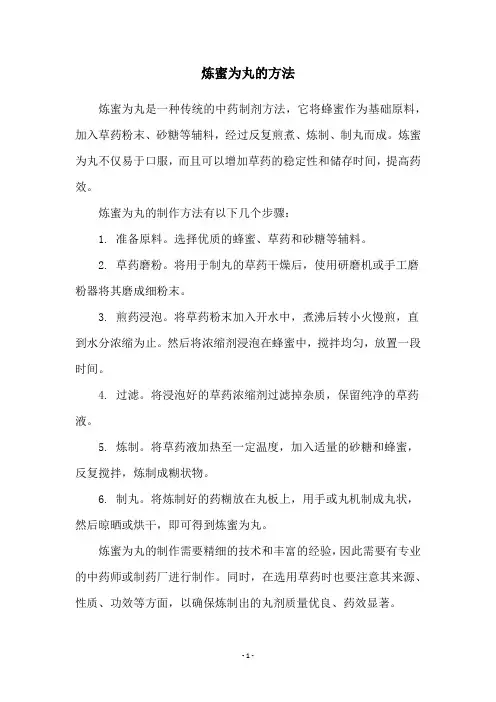 炼蜜为丸的方法

炼蜜为丸是一种传统的中药制剂方法，它将蜂蜜作为基础原料，加入草药粉末、砂糖等辅料，经过反复煎煮、炼制、制丸而成。炼蜜为丸不仅易于口服，而且可以增加草药的稳定性和储存时间，提高药效。

炼蜜为丸的制作方法有以下几个步骤：

1. 准备原料。选择优质的蜂蜜、草药和砂糖等辅料。

2. 草药磨粉。将用于制丸的草药干燥后，使用研磨机或手工磨粉器将其磨成细粉末。

3. 煎药浸泡。将草药粉末加入开水中，煮沸后转小火慢煎，直到水分浓缩为止。然后将浓缩剂浸泡在蜂蜜中，搅拌均匀，放置一段时间。

4. 过滤。将浸泡好的草药浓缩剂过滤掉杂质，保留纯净的草药液。

5. 炼制。将草药液加热至一定温度，加入适量的砂糖和蜂蜜，反复搅拌，炼制成糊状物。

6. 制丸。将炼制好的药糊放在丸板上，用手或丸机制成丸状，然后晾晒或烘干，即可得到炼蜜为丸。

炼蜜为丸的制作需要精细的技术和丰富的经验，因此需要有专业的中药师或制药厂进行制作。同时，在选用草药时也要注意其来源、性质、功效等方面，以确保炼制出的丸剂质量优良、药效显著。

- 1 -